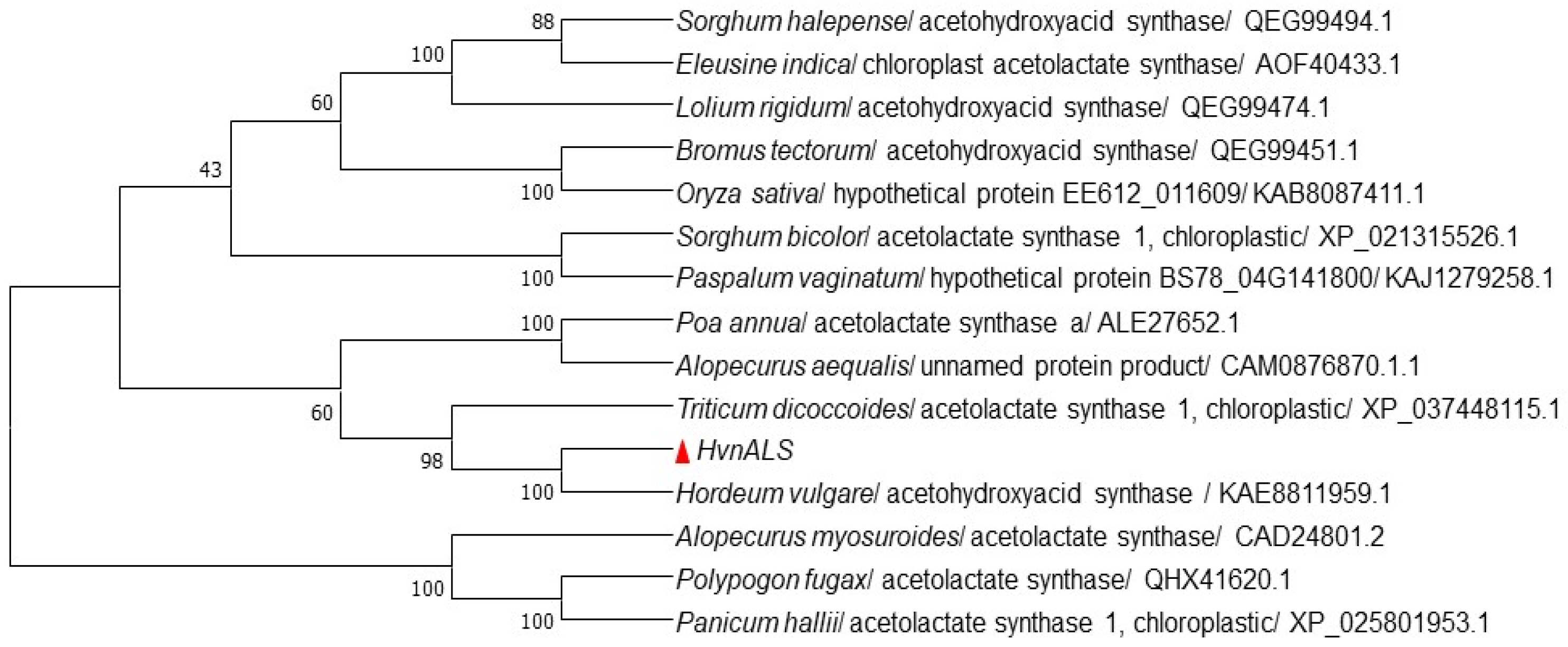 88
100
60
43
100
100
100
60
98
100
100
100

Sorghum halepense/ acetohydroxyacid synthase/ QEG99494.1
Eleusine indica/ chloroplast acetolactate synthase/ AOF40433.1
Lolium rigidum/ acetohydroxyacid synthase/ QEG99474.1
Bromus tectorum/ acetohydroxyacid synthase/ QEG99451.1
Oryza sativa/ hypothetical protein EE612_011609/ KAB8087411.1
Sorghum bicolor/ acetolactate synthase 1, chloroplastic/ XP_021315526.1
Paspalum vaginatum/ hypothetical protein BS78_04G141800/ KAJ1279258.1
Poa annua/ acetolactate synthase a/ ALE27652.1
Alopecurus aequalis/ unnamed protein product/ CAM0876870.1.1
Triticum dicoccoides/ acetolactate synthase 1, chloroplastic/ XP_037448115.1
HvnALS
Hordeum vulgare/ acetohydroxyacid synthase / KAE8811959.1
Alopecurus myosuroides/ acetolactate synthase/ CAD24801.2
Polypogon fugax/ acetolactate synthase/ QHX41620.1
Panicum hallii/ acetolactate synthase 1, chloroplastic/ XP_025801953.1